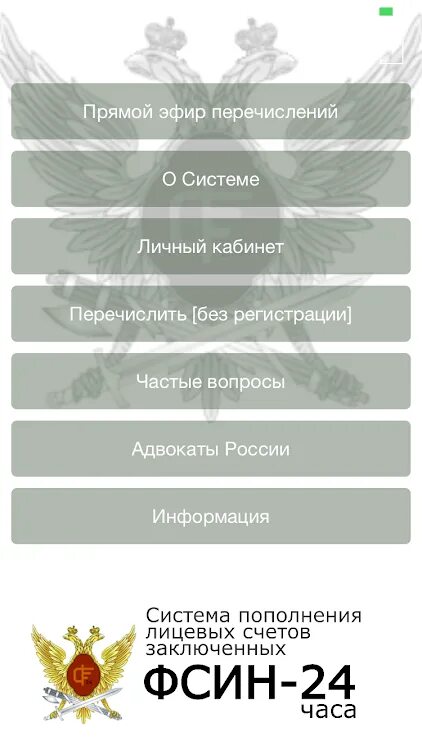 Прямой эфир перечислений

О Системе

Личный кабинет

Перечислить [без регистрации]

Частые вопросы

Адвокаты России

Информация

Система пополнения лицевых счетов заключенных

ФСИН-24 часа